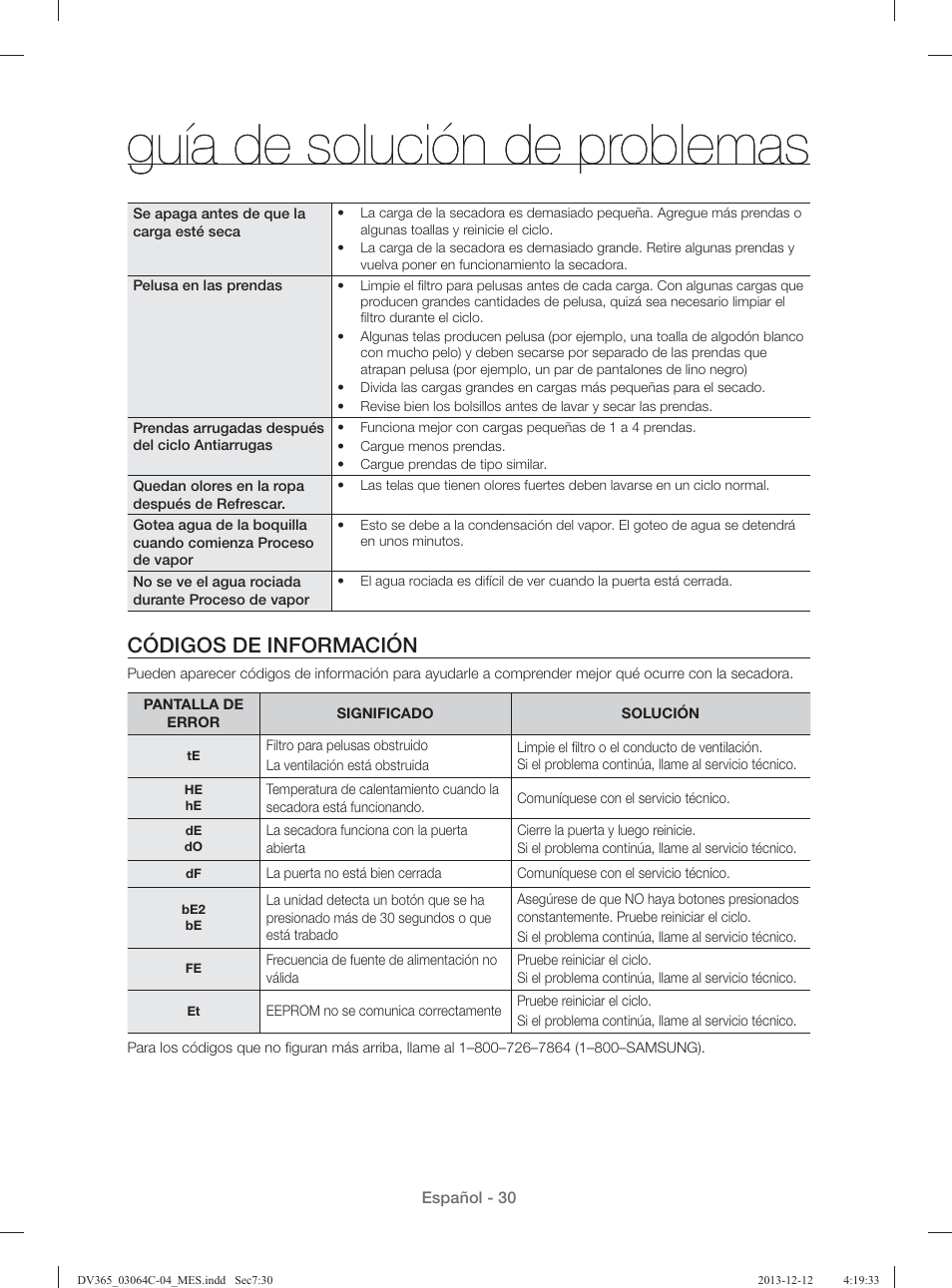 guía de solución de problemas

| | |
|---|---|
| Se apaga antes de que la carga esté seca | • La carga de la secadora es demasiado pequeña. Agregue más prendas o algunas toallas y reinicie el ciclo. • La carga de la secadora es demasiado grande. Retire algunas prendas y vuelva poner en funcionamiento la secadora. |
| Pelusa en las prendas | • Limpie el filtro para pelusas antes de cada carga. Con algunas cargas que producen grandes cantidades de pelusa, quizá sea necesario limpiar el filtro durante el ciclo. • Algunas telas producen pelusa (por ejemplo, una toalla de algodón blanco con mucho pelo) y deben secarse por separado de las prendas que atrapan pelusa (por ejemplo, un par de pantalones de lino negro) • Divida las cargas grandes en cargas más pequeñas para el secado. • Revise bien los bolsillos antes de lavar y secar las prendas. |
| Prendas arrugadas después del ciclo Antiarrugas | • Funciona mejor con cargas pequeñas de 1 a 4 prendas. • Cargue menos prendas. • Cargue prendas de tipo similar. |
| Quedan olores en la ropa después de Refrescar. | • Las telas que tienen olores fuertes deben lavarse en un ciclo normal. |
| Gotea agua de la boquilla cuando comienza Proceso de vapor | • Esto se debe a la condensación del vapor. El goteo de agua se detendrá en unos minutos. |
| No se ve el agua rociada durante Proceso de vapor | • El agua rociada es difícil de ver cuando la puerta está cerrada. |

CÓDIGOS DE INFORMACIÓN

Pueden aparecer códigos de información para ayudarle a comprender mejor qué ocurre con la secadora.

| PANTALLA DE ERROR | SIGNIFICADO | SOLUCIÓN |
|---|---|---|
| tE | Filtro para pelusas obstruido La ventilación está obstruida | Limpie el filtro o el conducto de ventilación. Si el problema continúa, llame al servicio técnico. |
| HE hE | Temperatura de calentamiento cuando la secadora está funcionando. | Comuníquese con el servicio técnico. |
| dE dO | La secadora funciona con la puerta abierta | Cierre la puerta y luego reinicie. Si el problema continúa, llame al servicio técnico. |
| dF | La puerta no está bien cerrada | Comuníquese con el servicio técnico. |
| bE2 bE | La unidad detecta un botón que se ha presionado más de 30 segundos o que está trabado | Asegúrese de que NO haya botones presionados constantemente. Pruebe reiniciar el ciclo. Si el problema continúa, llame al servicio técnico. |
| FE | Frecuencia de fuente de alimentación no válida | Pruebe reiniciar el ciclo. Si el problema continúa, llame al servicio técnico. |
| Et | EEPROM no se comunica correctamente | Pruebe reiniciar el ciclo. Si el problema continúa, llame al servicio técnico. |

Para los códigos que no figuran más arriba, llame al 1–800–726–7864 (1–800–SAMSUNG).

Español - 30

DV365_03064C-04_MES.indd Sec7:30 2013-12-12 4:19:33